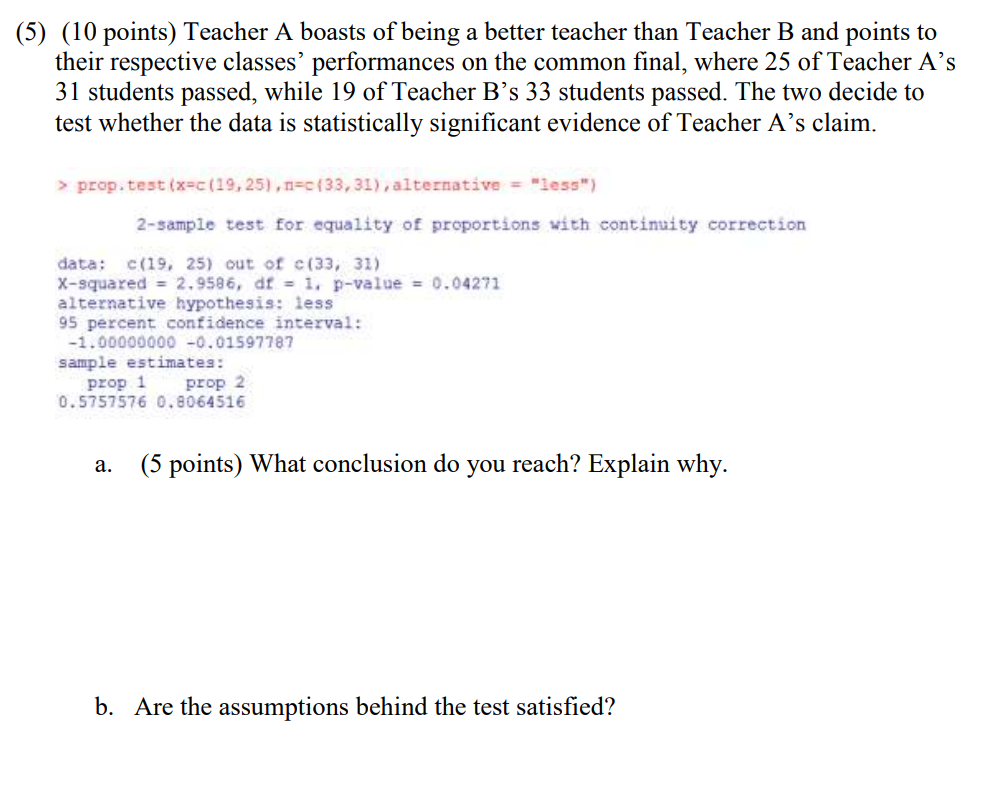 (5) (10 points) Teacher A boasts of being a better teacher than Teacher B and points to their respective classes' performances on the common final, where 25 of Teacher A's 31 students passed, while 19 of Teacher B's 33 students passed. The two decide to test whether the data is statistically significant evidence of Teacher A's claim.

> prop.test(x=c(19,25),n=c(33,31),alternative = "less")

2-sample test for equality of proportions with continuity correction

data: c(19, 25) out of c(33, 31)
X-squared = 2.9586, df = 1, p-value = 0.04271
alternative hypothesis: less
95 percent confidence interval:
-1.00000000 -0.01597787
sample estimates:
prop 1 prop 2
0.5757576 0.8064516

a. (5 points) What conclusion do you reach? Explain why.

b. Are the assumptions behind the test satisfied?